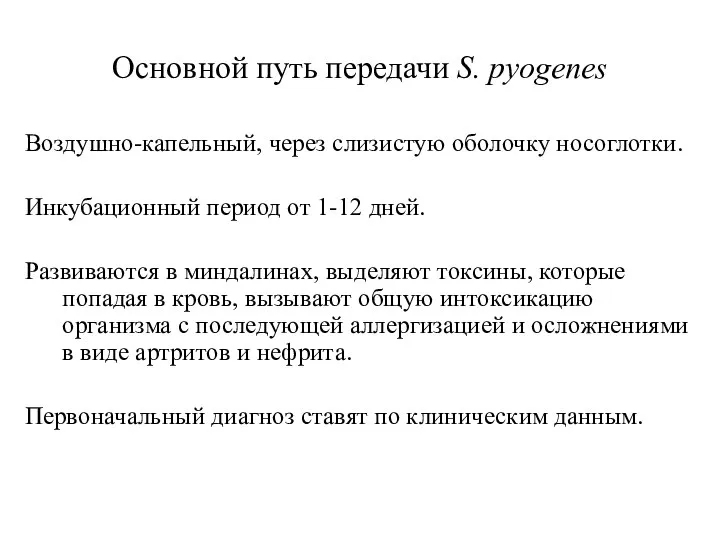 Основной путь передачи S. pyogenes

Воздушно-капельный, через слизистую оболочку носоглотки.

Инкубационный период от 1-12 дней.

Развиваются в миндалинах, выделяют токсины, которые попадая в кровь, вызывают общую интоксикацию организма с последующей аллергизацией и осложнениями в виде артритов и нефрита.

Первоначальный диагноз ставят по клиническим данным.